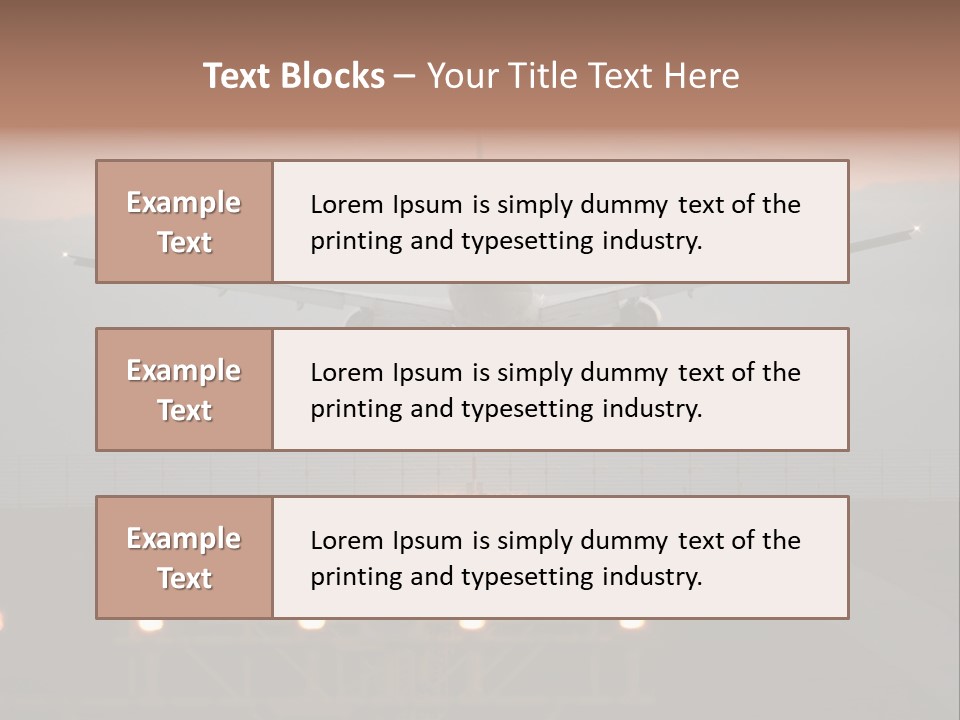 Text Blocks – Your Title Text Here

Example Text

Lorem Ipsum is simply dummy text of the printing and typesetting industry.

Example Text

Lorem Ipsum is simply dummy text of the printing and typesetting industry.

Example Text

Lorem Ipsum is simply dummy text of the printing and typesetting industry.